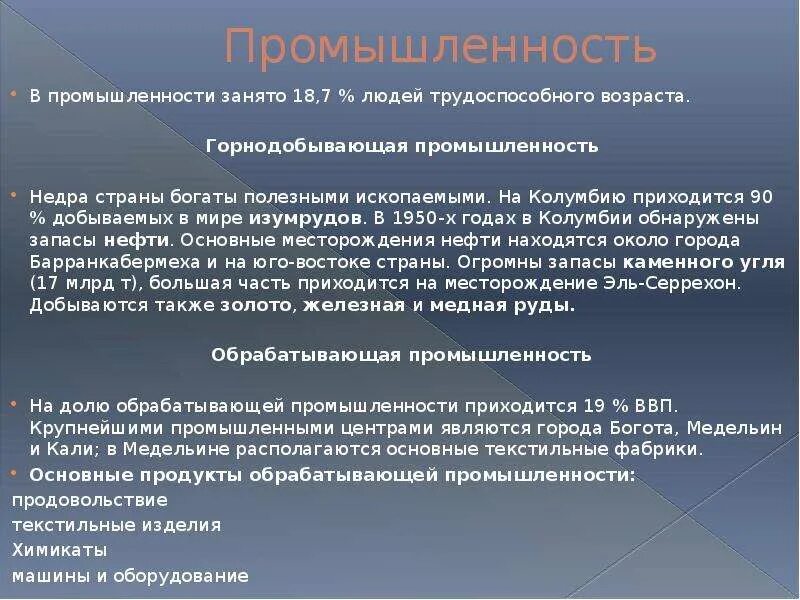 Промышленность

• В промышленности занято 18,7 % людей трудоспособного возраста.

Горнодобывающая промышленность

• Недра страны богаты полезными ископаемыми. На Колумбию приходится 90 % добываемых в мире изумрудов. В 1950-х годах в Колумбии обнаружены запасы нефти. Основные месторождения нефти находятся около города Барранкабермеха и на юго-востоке страны. Огромны запасы каменного угля (17 млрд т), большая часть приходится на месторождение Эль-Серрехон. Добываются также золото, железная и медная руды.

Обрабатывающая промышленность

• На долю обрабатывающей промышленности приходится 19 % ВВП. Крупнейшими промышленными центрами являются города Богота, Медельин и Кали; в Медельине располагаются основные текстильные фабрики.
• Основные продукты обрабатывающей промышленности:
продовольствие
текстильные изделия
Химикаты
машины и оборудование